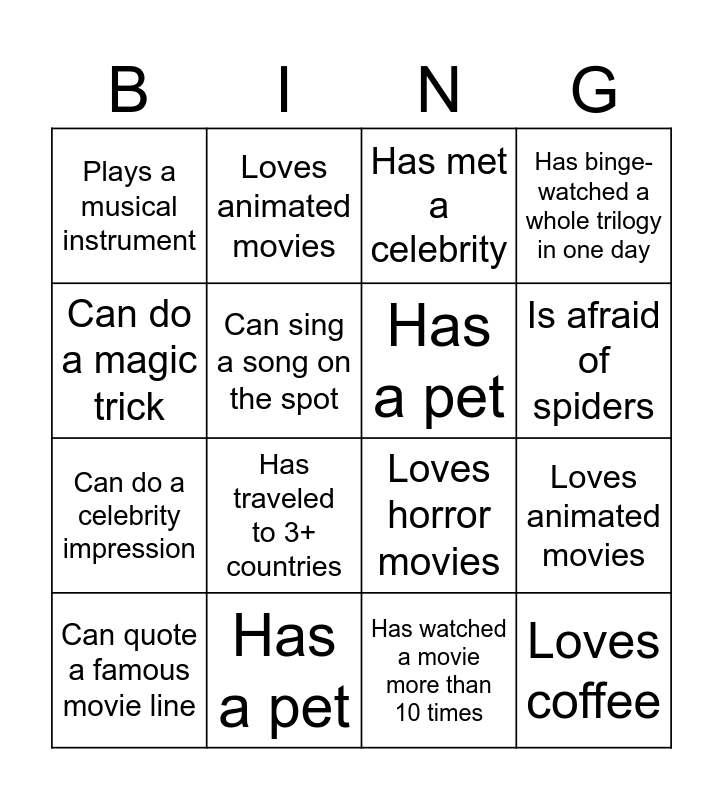 | B | I | N | G |
|---|---|---|---|
| Plays a musical instrument | Loves animated movies | Has met a celebrity | Has binge-watched a whole trilogy in one day |
| Can do a magic trick | Can sing a song on the spot | Has a pet | Is afraid of spiders |
| Can do a celebrity impression | Has traveled to 3+ countries | Loves horror movies | Loves animated movies |
| Can quote a famous movie line | Has a pet | Has watched a movie more than 10 times | Loves coffee |